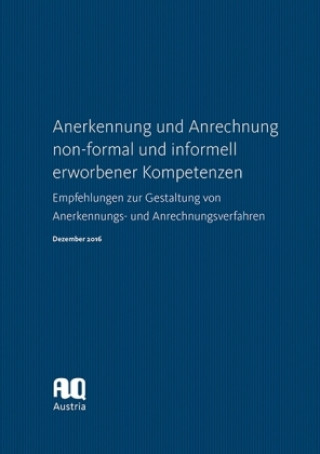 Anerkennung und Anrechnung non-formal und informell erworbener Kompetenzen

Empfehlungen zur Gestaltung von Anerkennungs- und Anrechnungsverfahren

Dezember 2016

AQ
Austria